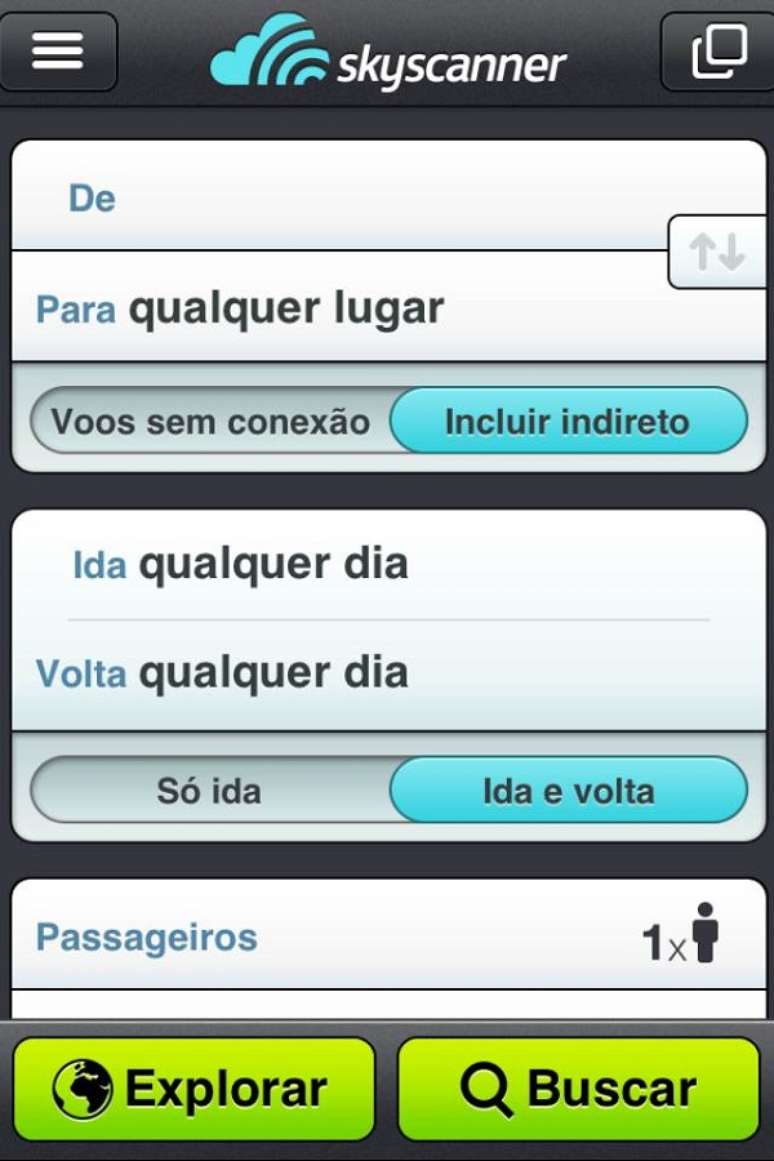 skyscanner

De

Para qualquer lugar

Voos sem conexão

Incluir indireto

Ida qualquer dia

Volta qualquer dia

Só ida

Ida e volta

Passageiros

1x

Explorar

Buscar